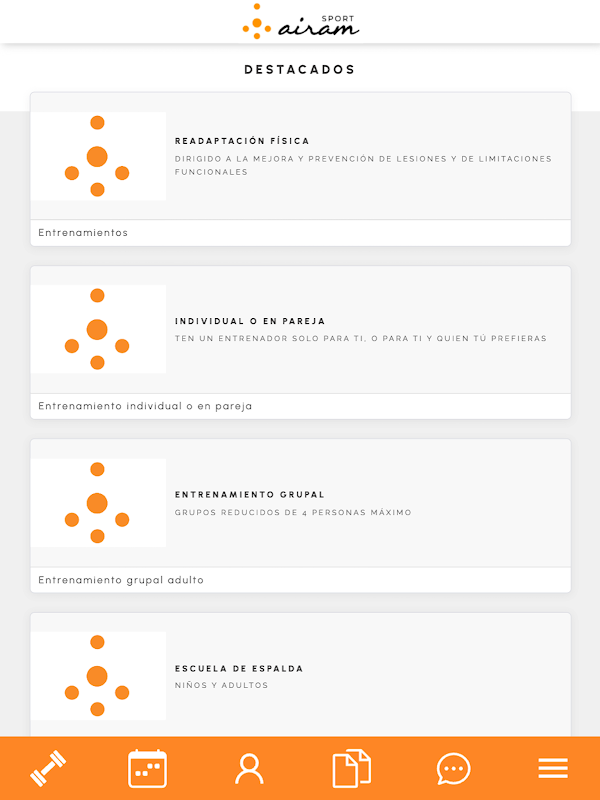 SPORT
airam

DESTACADOS

READAPTACIÓN FÍSICA
DIRIGIDO A LA MEJORA Y PREVENCIÓN DE LESIONES Y DE LIMITACIONES FUNCIONALES

Entrenamientos

INDIVIDUAL O EN PAREJA
TEN UN ENTRENADOR SOLO PARA TI, O PARA TI Y QUIEN TÚ PREFIERAS

Entrenamiento individual o en pareja

ENTRENAMIENTO GRUPAL
GRUPOS REDUCIDOS DE 4 PERSONAS MÁXIMO

Entrenamiento grupal adulto

ESCUELA DE ESPALDA
NIÑOS Y ADULTOS